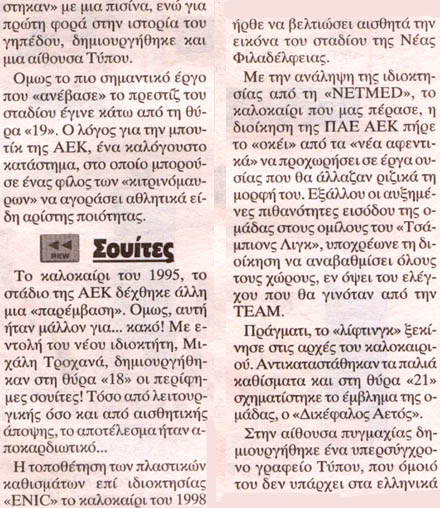 στηκαν» με μια πισίνα, ενώ για πρώτη φορά στην ιστορία του γηπέδου, δημιουργήθηκε και μια αίθουσα Τύπου.

Ομως το πιο σημαντικό έργο που «ανέβασε» το πρεστίζ του σταδίου έγινε κάτω από τη θύρα «19». Ο λόγος για την μπουτίκ της ΑΕΚ, ένα καλόγουστο κατάστημα, στο οποίο μπορούσε ένας φίλος των «κιτρινόμαυρων» να αγοράσει αθλητικά είδη αρίστης ποιότητας.

REW

Σουίτες

Το καλοκαίρι του 1995, το στάδιο της ΑΕΚ δέχθηκε άλλη μια «παρέμβαση». Ομως, αυτή ήταν μάλλον για... κακό! Με εντολή του νέου ιδιοκτήτη, Μιχάλη Τροχανά, δημιουργήθηκαν στη θύρα «18» οι περίφημες σουίτες! Τόσο από λειτουργικής όσο και από αισθητικής άποψης, το αποτέλεσμα ήταν αποκαρδιωτικό...

Η τοποθέτηση των πλαστικών καθισμάτων επί ιδιοκτησίας «ENIC» το καλοκαίρι του 1998 ήρθε να βελτιώσει αισθητά την εικόνα του σταδίου της Νέας Φιλαδέλφειας.

Με την ανάληψη της ιδιοκτησίας από τη «NETMED», το καλοκαίρι που μας πέρασε, η διοίκηση της ΠΑΕ ΑΕΚ πήρε το «οκέι» από τα «νέα αφεντικά» να προχωρήσει σε έργα ουσίας που θα άλλαζαν ριζικά τη μορφή του. Εξάλλου οι αυξημένες πιθανότητες εισόδου της ομάδας στους ομίλους του «Τσάμπιονς Λιγκ», υποχρέωνε τη διοίκηση να αναβαθμίσει όλους τους χώρους, εν όψει του ελέγχου που θα γινόταν από την TEAM.

Πράγματι, το «λίφτινγκ» ξεκίνησε στις αρχές του καλοκαιριού. Αντικαταστάθηκαν τα παλιά καθίσματα και στη θύρα «21» σχηματίστηκε το έμβλημα της ομάδας, ο «Δικέφαλος Αετός».

Στην αίθουσα πυγμαχίας δημιουργήθηκε ένα υπερσύγχρονο γραφείο Τύπου, που όμοιό του δεν υπάρχει στα ελληνικά